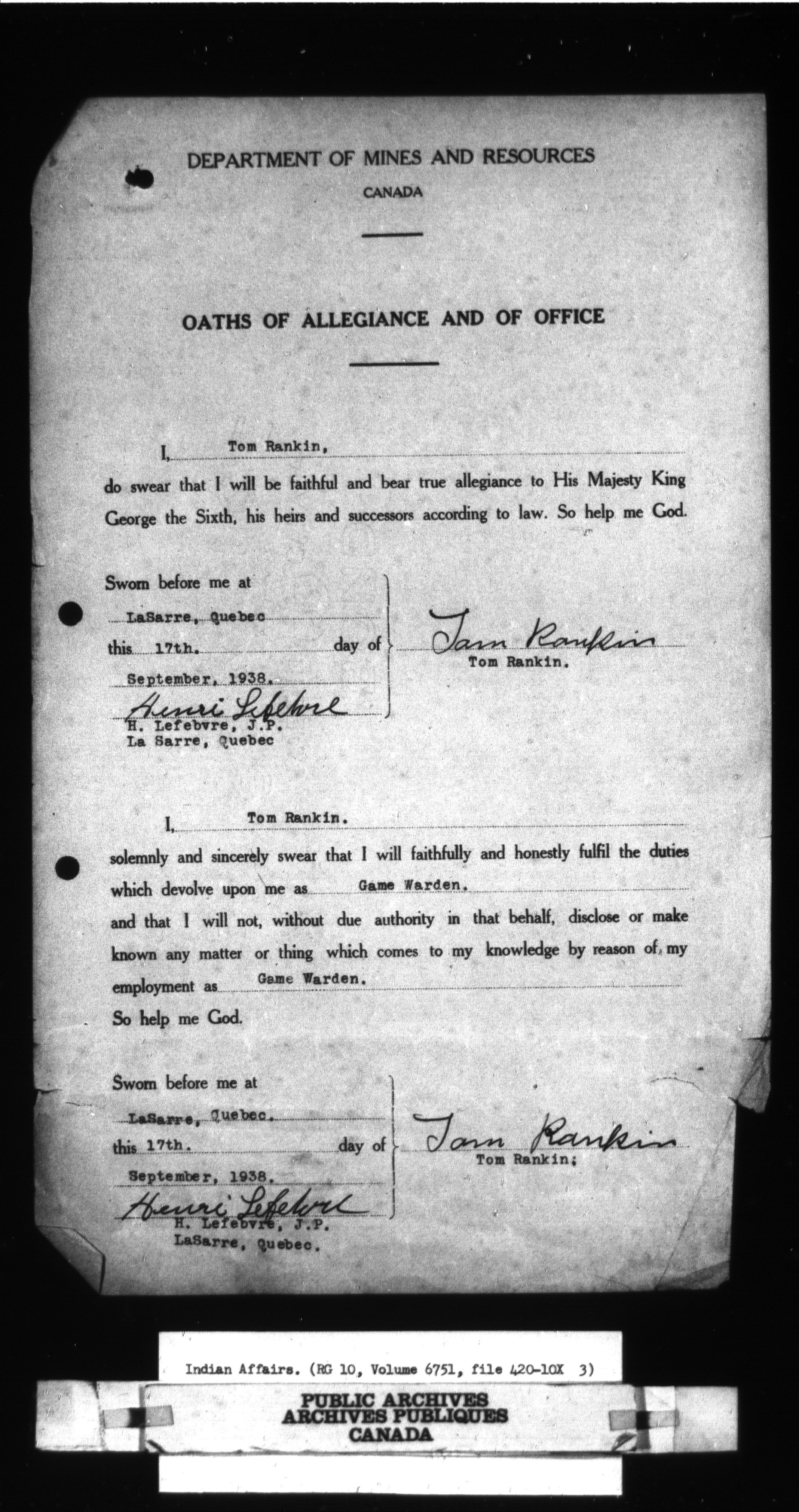 DEPARTMENT OF MINES AND RESOURCES
CANADA

OATHS OF ALLEGIANCE AND OF OFFICE

I, Tom Rankin,
do swear that I will be faithful and bear true allegiance to His Majesty King George the Sixth, his heirs and successors according to law. So help me God.

Sworn before me at
LaSarre, Quebec
this 17th. day of
September, 1938.
Henri Lefebvre
H. Lefebvre, J.P.
La Sarre, Quebec

Tom Rankin
Tom Rankin.

I, Tom Rankin.
solemnly and sincerely swear that I will faithfully and honestly fulfil the duties which devolve upon me as Game Warden.
and that I will not, without due authority in that behalf, disclose or make known any matter or thing which comes to my knowledge by reason of, my employment as Game Warden.
So help me God.

Sworn before me at
LaSarre, Quebec.
this 17th. day of
September, 1938.
Henri Lefebvre
H. Lefebvre, J.P.
LaSarre, Quebec.

Tom Rankin
Tom Rankin;

Indian Affairs. (RG 10, Volume 6751, file 420-10X 3)

PUBLIC ARCHIVES
ARCHIVES PUBLIQUES
CANADA